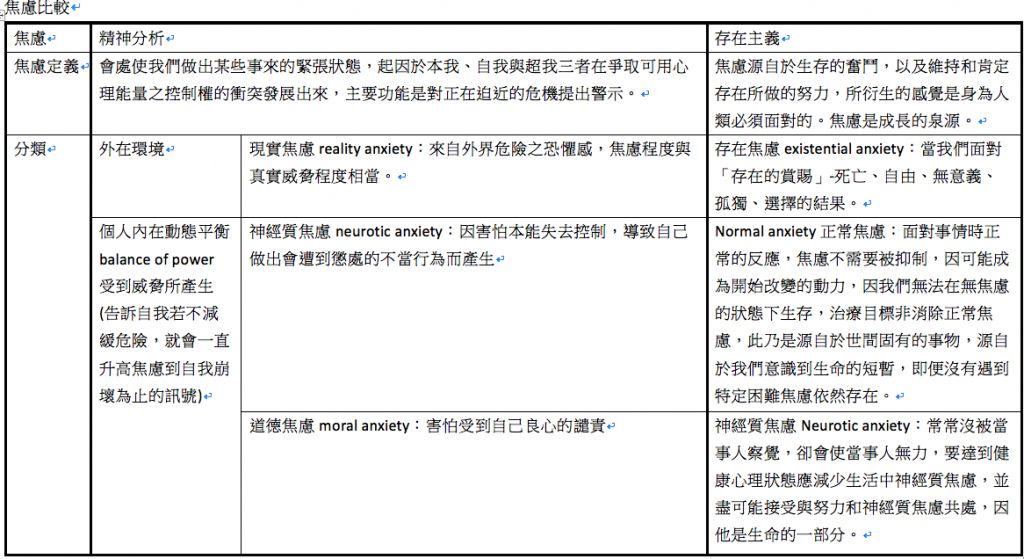 焦慮比較

| 焦慮 | 精神分析 | | 存在主義 |
|---|---|---|---|
| 焦慮定義 | 會處使我們做出某些事來的緊張狀態，起因於本我、自我與超我三者在爭取可用心理能量之控制權的衝突發展出來，主要功能是對正在迫近的危機提出警示。 | | 焦慮源自於生存的奮鬥，以及維持和肯定存在所做的努力，所衍生的感覺是身為人類必須面對的。焦慮是成長的泉源。 |
| 分類 | 外在環境 | 現實焦慮 reality anxiety：來自外界危險之恐懼感，焦慮程度與真實威脅程度相當。 | 存在焦慮 existential anxiety：當我們面對「存在的賞賜」-死亡、自由、無意義、孤獨、選擇的結果。 |
| | 個人內在動態平衡 balance of power 受到威脅所產生 (告訴自我若不減緩危險，就會一直升高焦慮到自我崩壞為止的訊號) | 神經質焦慮 neurotic anxiety：因害怕本能失去控制，導致自己做出會遭到懲處的不當行為而產生 | Normal anxiety 正常焦慮：面對事情時正常的反應，焦慮不需要被抑制，因可能成為開始改變的動力，因我們無法在無焦慮的狀態下生存，治療目標非消除正常焦慮，此乃是源自於世間固有的事物，源自於我們意識到生命的短暫，即便沒有遇到特定困難焦慮依然存在。 |
| | | 道德焦慮 moral anxiety：害怕受到自己良心的譴責 | 神經質焦慮 Neurotic anxiety：常常沒被當事人察覺，卻會使當事人無力，要達到健康心理狀態應減少生活中神經質焦慮，並盡可能接受與努力和神經質焦慮共處，因他是生命的一部分。 |